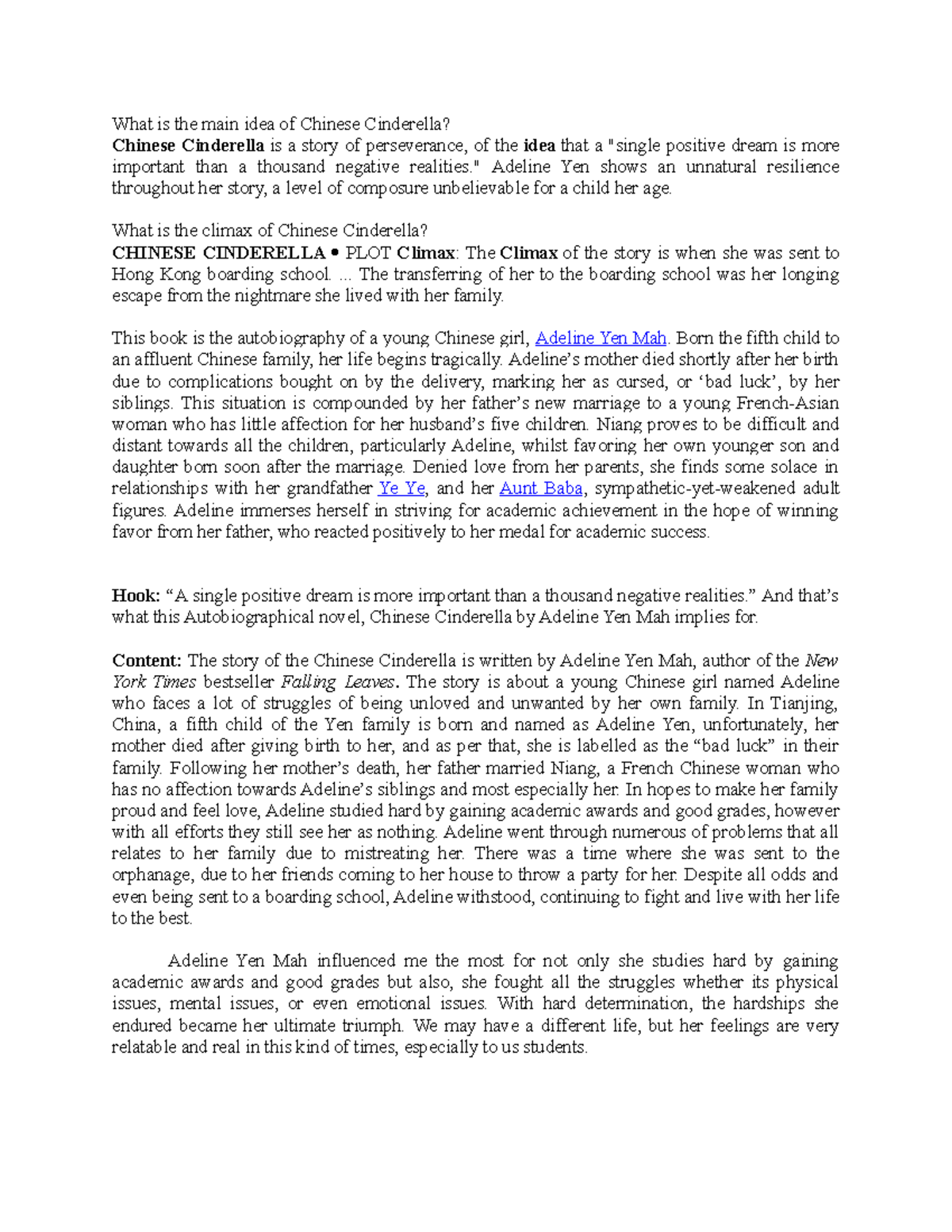 What is the main idea of Chinese Cinderella?
Chinese Cinderella is a story of perseverance, of the idea that a "single positive dream is more important than a thousand negative realities." Adeline Yen shows an unnatural resilience throughout her story, a level of composure unbelievable for a child her age.

What is the climax of Chinese Cinderella?
CHINESE CINDERELLA • PLOT Climax: The Climax of the story is when she was sent to Hong Kong boarding school. ... The transferring of her to the boarding school was her longing escape from the nightmare she lived with her family.

This book is the autobiography of a young Chinese girl, Adeline Yen Mah. Born the fifth child to an affluent Chinese family, her life begins tragically. Adeline's mother died shortly after her birth due to complications bought on by the delivery, marking her as cursed, or 'bad luck', by her siblings. This situation is compounded by her father's new marriage to a young French-Asian woman who has little affection for her husband's five children. Niang proves to be difficult and distant towards all the children, particularly Adeline, whilst favoring her own younger son and daughter born soon after the marriage. Denied love from her parents, she finds some solace in relationships with her grandfather Ye Ye, and her Aunt Baba, sympathetic-yet-weakened adult figures. Adeline immerses herself in striving for academic achievement in the hope of winning favor from her father, who reacted positively to her medal for academic success.

Hook: "A single positive dream is more important than a thousand negative realities." And that's what this Autobiographical novel, Chinese Cinderella by Adeline Yen Mah implies for.

Content: The story of the Chinese Cinderella is written by Adeline Yen Mah, author of the New York Times bestseller Falling Leaves. The story is about a young Chinese girl named Adeline who faces a lot of struggles of being unloved and unwanted by her own family. In Tianjing, China, a fifth child of the Yen family is born and named as Adeline Yen, unfortunately, her mother died after giving birth to her, and as per that, she is labelled as the "bad luck" in their family. Following her mother's death, her father married Niang, a French Chinese woman who has no affection towards Adeline's siblings and most especially her. In hopes to make her family proud and feel love, Adeline studied hard by gaining academic awards and good grades, however with all efforts they still see her as nothing. Adeline went through numerous of problems that all relates to her family due to mistreating her. There was a time where she was sent to the orphanage, due to her friends coming to her house to throw a party for her. Despite all odds and even being sent to a boarding school, Adeline withstood, continuing to fight and live with her life to the best.

Adeline Yen Mah influenced me the most for not only she studies hard by gaining academic awards and good grades but also, she fought all the struggles whether its physical issues, mental issues, or even emotional issues. With hard determination, the hardships she endured became her ultimate triumph. We may have a different life, but her feelings are very relatable and real in this kind of times, especially to us students.